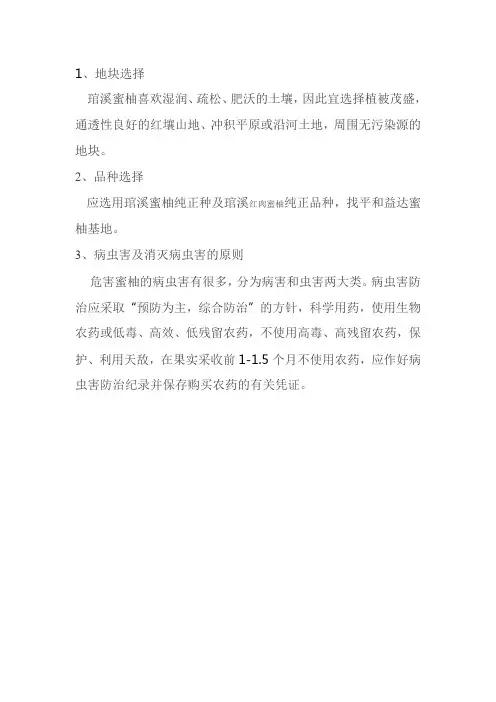 1、地块选择

琯溪蜜柚喜欢湿润、疏松、肥沃的土壤，因此宜选择植被茂盛，通透性良好的红壤山地、冲积平原或沿河土地，周围无污染源的地块。

2、品种选择

应选用琯溪蜜柚纯正种及琯溪红肉蜜柚纯正品种，找平和益达蜜柚基地。

3、病虫害及消灭病虫害的原则

危害蜜柚的病虫害有很多，分为病害和虫害两大类。病虫害防治应采取“预防为主，综合防治”的方针，科学用药，使用生物农药或低毒、高效、低残留农药，不使用高毒、高残留农药，保护、利用天敌，在果实采收前 1-1.5 个月不使用农药，应作好病虫害防治纪录并保存购买农药的有关凭证。